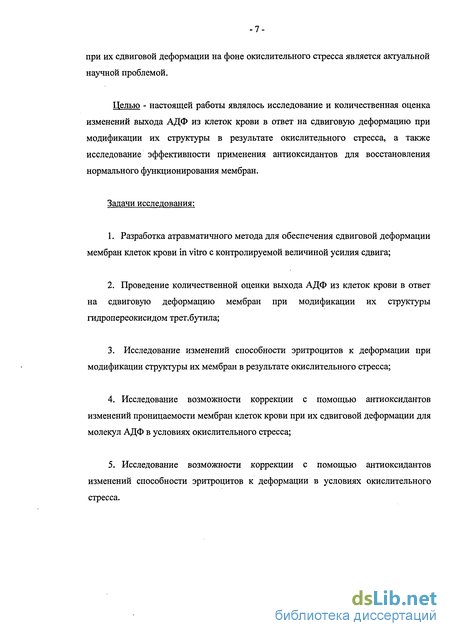 - 7 -

при их сдвиговой деформации на фоне окислительного стресса является актуальной научной проблемой.

Целью - настоящей работы являлось исследование и количественная оценка изменений выхода АДФ из клеток крови в ответ на сдвиговую деформацию при модификации их структуры в результате окислительного стресса, а также исследование эффективности применения антиоксидантов для восстановления нормального функционирования мембран.

Задачи исследования:

1. Разработка атравматичного метода для обеспечения сдвиговой деформации мембран клеток крови in vitro с контролируемой величиной усилия сдвига;

2. Проведение количественной оценки выхода АДФ из клеток крови в ответ на сдвиговую деформацию мембран при модификации их структуры гидропероксидом трет.бутила;

3. Исследование изменений способности эритроцитов к деформации при модификации структуры их мембран в результате окислительного стресса;

4. Исследование возможности коррекции с помощью антиоксидантов изменений проницаемости мембран клеток крови при их сдвиговой деформации для молекул АДФ в условиях окислительного стресса;

5. Исследование возможности коррекции с помощью антиоксидантов изменений способности эритроцитов к деформации в условиях окислительного стресса.

dsLib.net
библиотека диссертаций